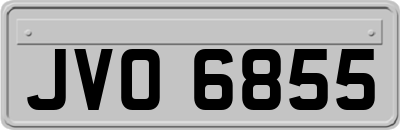 JVO 6855